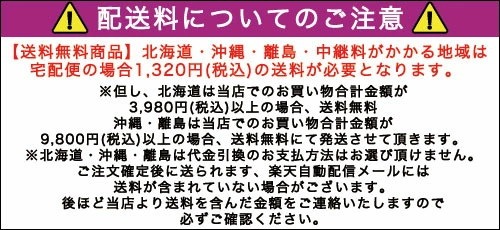 配送料についてのご注意

【送料無料商品】北海道・沖縄・離島・中継料がかかる地域は宅配便の場合1,320円(税込)の送料が必要となります。

※但し、北海道は当店でのお買い物合計金額が
3,980円(税込)以上の場合、送料無料
沖縄・離島は当店でのお買い物合計金額が
9,800円(税込)以上の場合、送料無料にて発送させて頂きます。
※北海道・沖縄・離島は代金引換のお支払方法はお選び頂けません。
ご注文確定後に送られます、楽天自動配信メールには
送料が含まれていない場合がございます。
後ほど当店より送料を含んだ金額をご連絡いたしますので
必ずご確認ください。